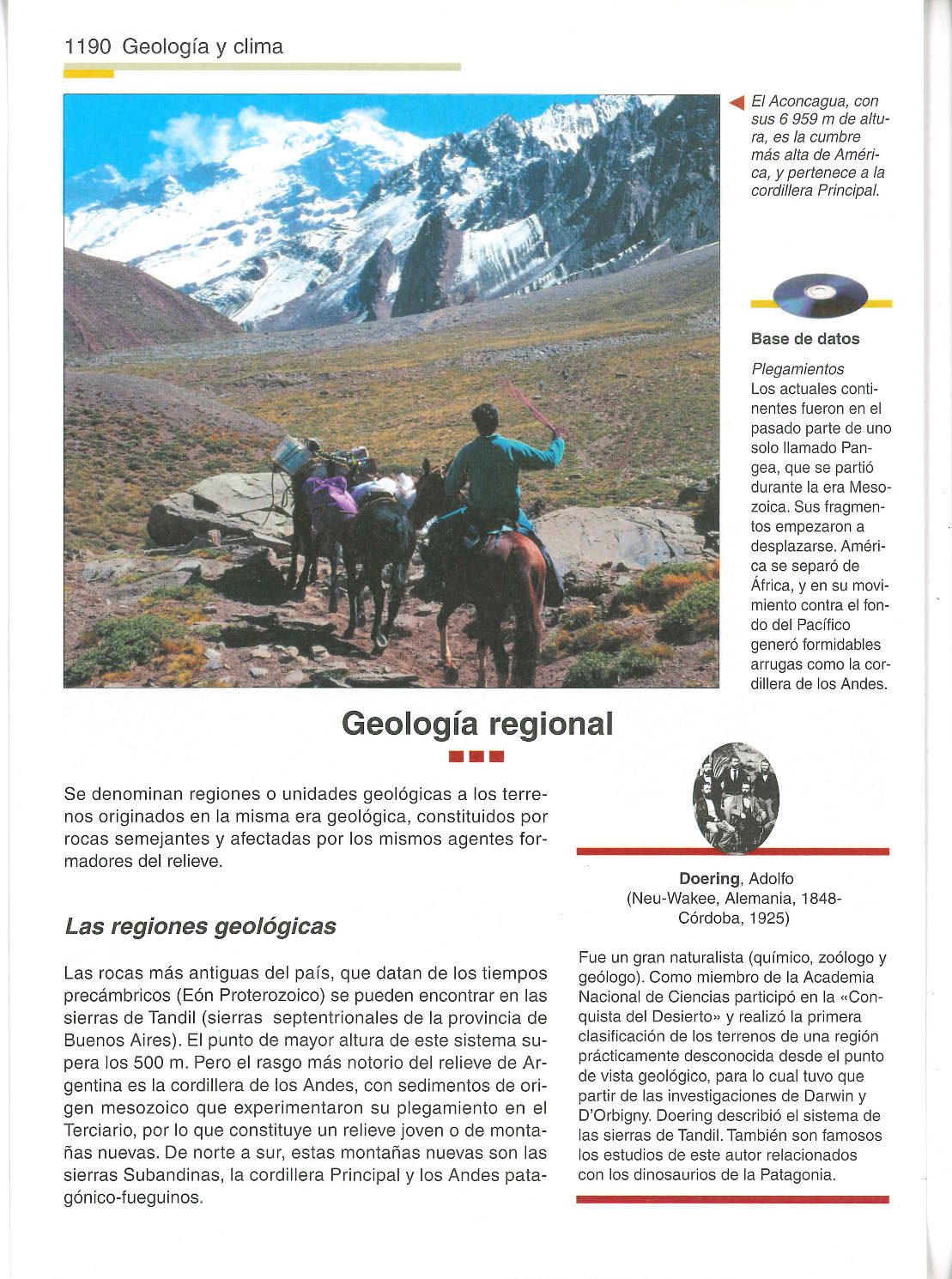 1190 Geología y clima

El Aconcagua, con sus 6 959 m de altura, es la cumbre más alta de América, y pertenece a la cordillera Principal.

Base de datos

Plegamientos
Los actuales continentes fueron en el pasado parte de uno solo llamado Pangea, que se partió durante la era Mesozoica. Sus fragmentos empezaron a desplazarse. América se separó de África, y en su movimiento contra el fondo del Pacífico generó formidables arrugas como la cordillera de los Andes.

Geología regional

Se denominan regiones o unidades geológicas a los terrenos originados en la misma era geológica, constituidos por rocas semejantes y afectadas por los mismos agentes formadores del relieve.

Las regiones geológicas

Las rocas más antiguas del país, que datan de los tiempos precámbricos (Eón Proterozoico) se pueden encontrar en las sierras de Tandil (sierras septentrionales de la provincia de Buenos Aires). El punto de mayor altura de este sistema supera los 500 m. Pero el rasgo más notorio del relieve de Argentina es la cordillera de los Andes, con sedimentos de origen mesozoico que experimentaron su plegamiento en el Terciario, por lo que constituye un relieve joven o de montañas nuevas. De norte a sur, estas montañas nuevas son las sierras Subandinas, la cordillera Principal y los Andes patagónico-fueguinos.

Doering, Adolfo
(Neu-Wakee, Alemania, 1848-Córdoba, 1925)

Fue un gran naturalista (químico, zoólogo y geólogo). Como miembro de la Academia Nacional de Ciencias participó en la «Conquista del Desierto» y realizó la primera clasificación de los terrenos de una región prácticamente desconocida desde el punto de vista geológico, para lo cual tuvo que partir de las investigaciones de Darwin y D'Orbigny. Doering describió el sistema de las sierras de Tandil. También son famosos los estudios de este autor relacionados con los dinosaurios de la Patagonia.